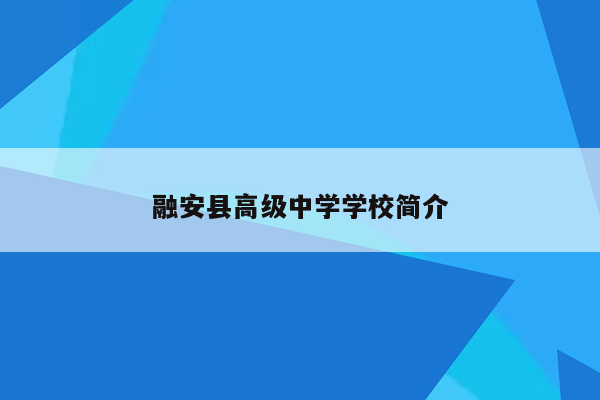 融安县高级中学学校简介